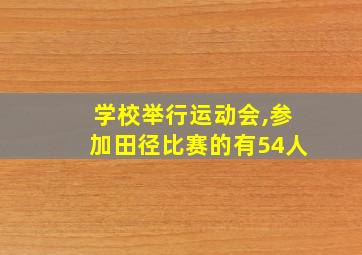 学校举行运动会,参加田径比赛的有54人